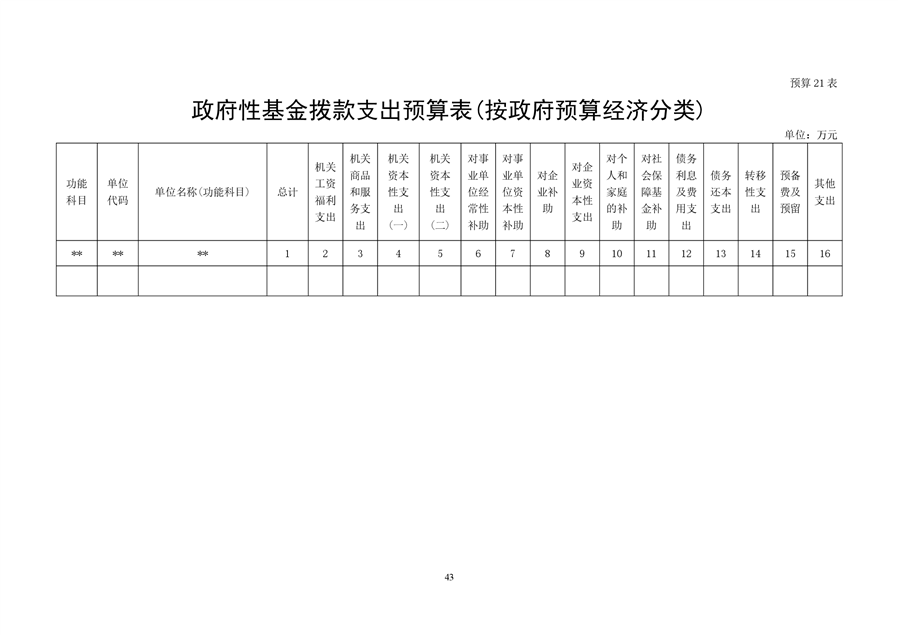 预算 21 表

政府性基金拨款支出预算表(按政府预算经济分类)

单位：万元

| 功能科目 | 单位代码 | 单位名称(功能科目) | 总计 | 机关工资福利支出 | 机关商品和服务支出 | 机关资本性支出(一) | 机关资本性支出(二) | 对事业单位经常性补助 | 对事业单位资本性补助 | 对企业补助 | 对企业资本性支出 | 对个人和家庭的补助 | 对社会保障基金补助 | 债务利息及费用支出 | 债务还本支出 | 转移性支出 | 预备费及预留 | 其他支出 |
|---|---|---|---|---|---|---|---|---|---|---|---|---|---|---|---|---|---|---|
| ** | ** | ** | 1 | 2 | 3 | 4 | 5 | 6 | 7 | 8 | 9 | 10 | 11 | 12 | 13 | 14 | 15 | 16 |
| | | | | | | | | | | | | | | | | | | |

43